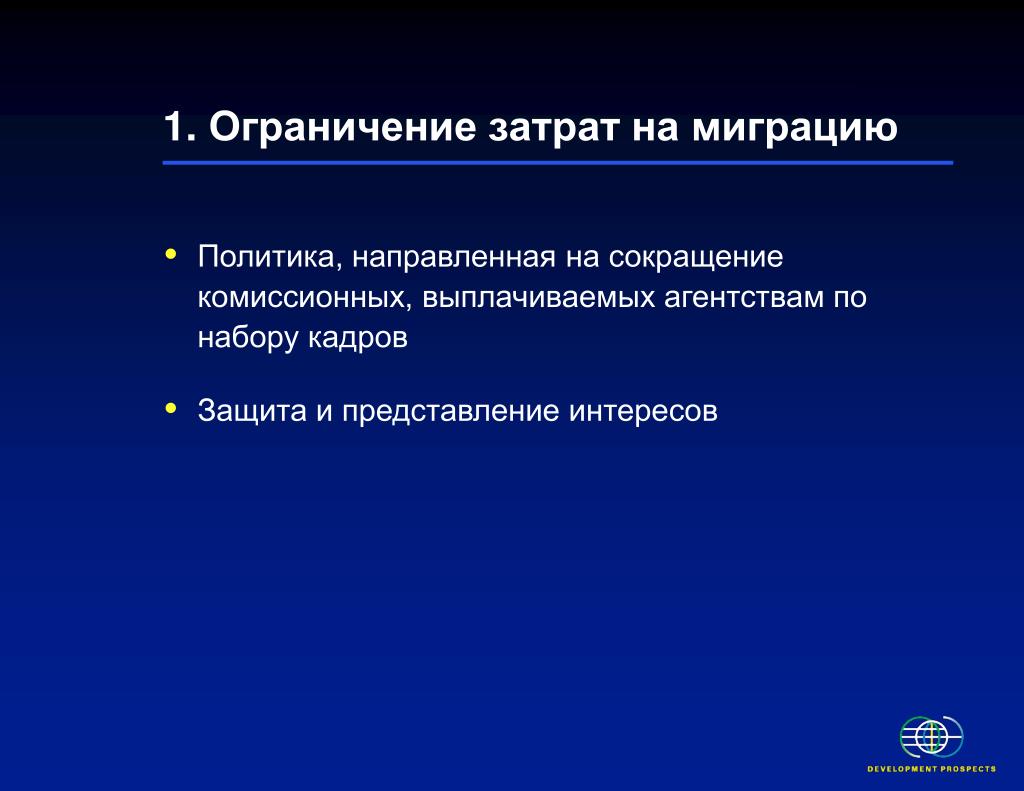 1. Ограничение затрат на миграцию

• Политика, направленная на сокращение комиссионных, выплачиваемых агентствам по набору кадров

• Защита и представление интересов

DEVELOPMENT PROSPECTS